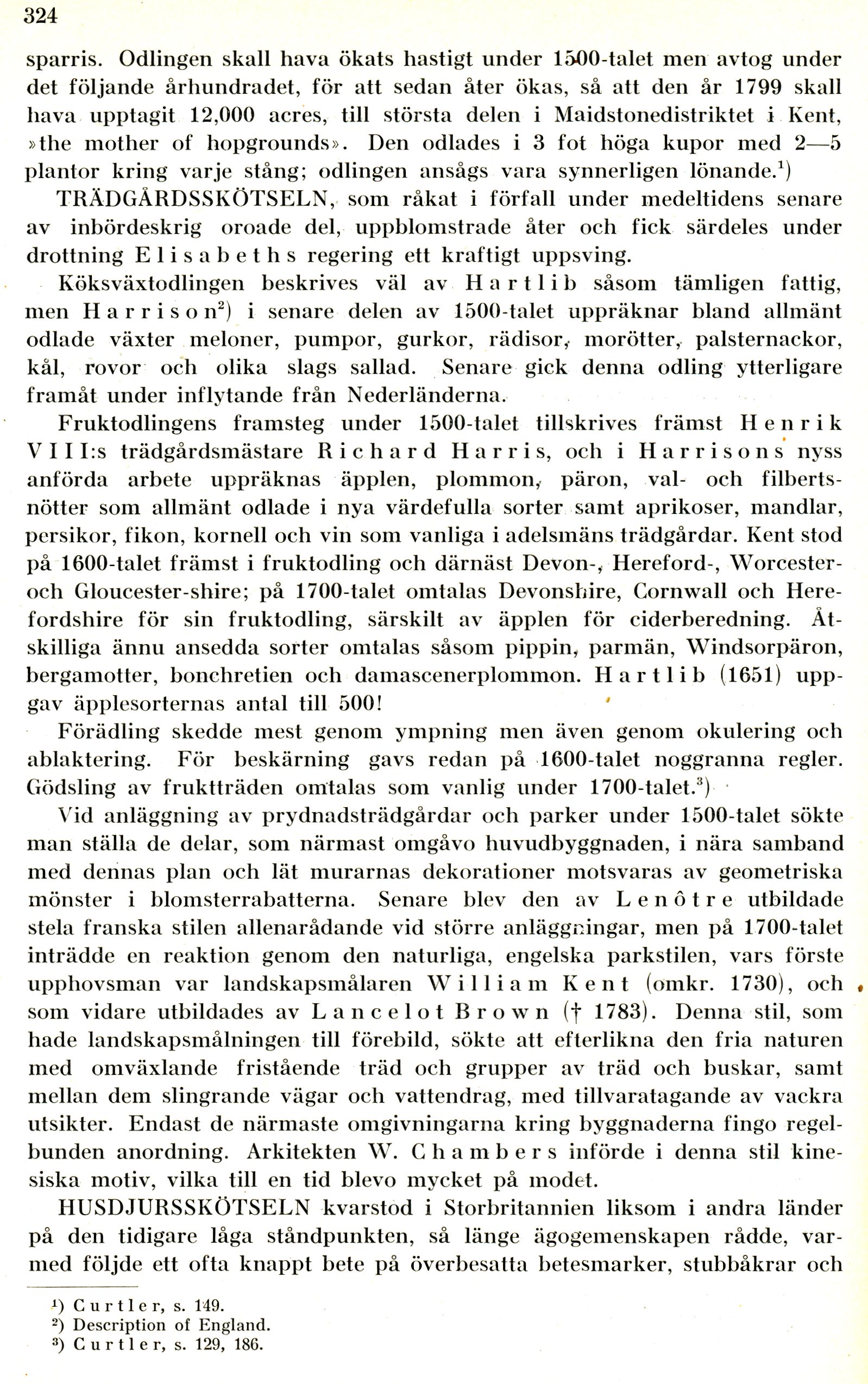 324

sparris. Odlingen skall hava ökats hastigt under 1500-talet men avtog under det följande århundradet, för att sedan åter ökas, så att den år 1799 skall hava upptagit 12,000 acres, till största delen i Maidstonedistriktet i Kent, »the mother of hopgrounds». Den odlades i 3 fot höga kupor med 2—5 plantor kring varje stång; odlingen ansågs vara synnerligen lönande.$^1$)

TRÄDGÅRDSSKÖTSELN, som råkat i förfall under medeltidens senare av inbördeskrig oroade del, uppblomstrade åter och fick särdeles under drottning Elisabeths regering ett kraftigt uppsving.

Köksväxtodlingen beskrives väl av Hartlib såsom tämligen fattig, men Harrison$^2$) i senare delen av 1500-talet uppräknar bland allmänt odlade växter meloner, pumpor, gurkor, rädisor, morötter, palsternackor, kål, rovor och olika slags sallad. Senare gick denna odling ytterligare framåt under inflytande från Nederländerna.

Fruktodlingens framsteg under 1500-talet tillskrives främst Henrik VIII:s trädgårdsmästare Richard Harris, och i Harrisons nyss anförda arbete uppräknas äpplen, plommon, päron, val- och filbertsnötter som allmänt odlade i nya värdefulla sorter samt aprikoser, mandlar, persikor, fikon, kornell och vin som vanliga i adelsmäns trädgårdar. Kent stod på 1600-talet främst i fruktodling och därnäst Devon-, Hereford-, Worcester- och Gloucester-shire; på 1700-talet omtalas Devonshire, Cornwall och Herefordshire för sin fruktodling, särskilt av äpplen för ciderberedning. Åtskilliga ännu ansedda sorter omtalas såsom pippin, parmän, Windsorpäron, bergamotter, bonchretien och damascenerplommon. Hartlib (1651) uppgav äpplesorternas antal till 500!

Förädling skedde mest genom ympning men även genom okulering och ablaktering. För beskärning gavs redan på 1600-talet noggranna regler. Gödsling av fruktträden omtalas som vanlig under 1700-talet.$^3$)

Vid anläggning av prydnadsträdgårdar och parker under 1500-talet sökte man ställa de delar, som närmast omgåvo huvudbyggnaden, i nära samband med dennas plan och lät murarnas dekorationer motsvaras av geometriska mönster i blomsterrabatterna. Senare blev den av Lenôtre utbildade stela franska stilen allenarådande vid större anläggningar, men på 1700-talet inträdde en reaktion genom den naturliga, engelska parkstilen, vars förste upphovsman var landskapsmålaren William Kent (omkr. 1730), och som vidare utbildades av Lancelot Brown († 1783). Denna stil, som hade landskapsmålningen till förebild, sökte att efterlikna den fria naturen med omväxlande fristående träd och grupper av träd och buskar, samt mellan dem slingrande vägar och vattendrag, med tillvaratagande av vackra utsikter. Endast de närmaste omgivningarna kring byggnaderna fingo regelbunden anordning. Arkitekten W. Chambers införde i denna stil kinesiska motiv, vilka till en tid blevo mycket på modet.

HUSDJURSSKÖTSELN kvarstod i Storbritannien liksom i andra länder på den tidigare låga ståndpunkten, så länge ägogemenskapen rådde, varmed följde ett ofta knappt bete på överbesatta betesmarker, stubbåkrar och

$^1$) Curtler, s. 149.
$^2$) Description of England.
$^3$) Curtler, s. 129, 186.